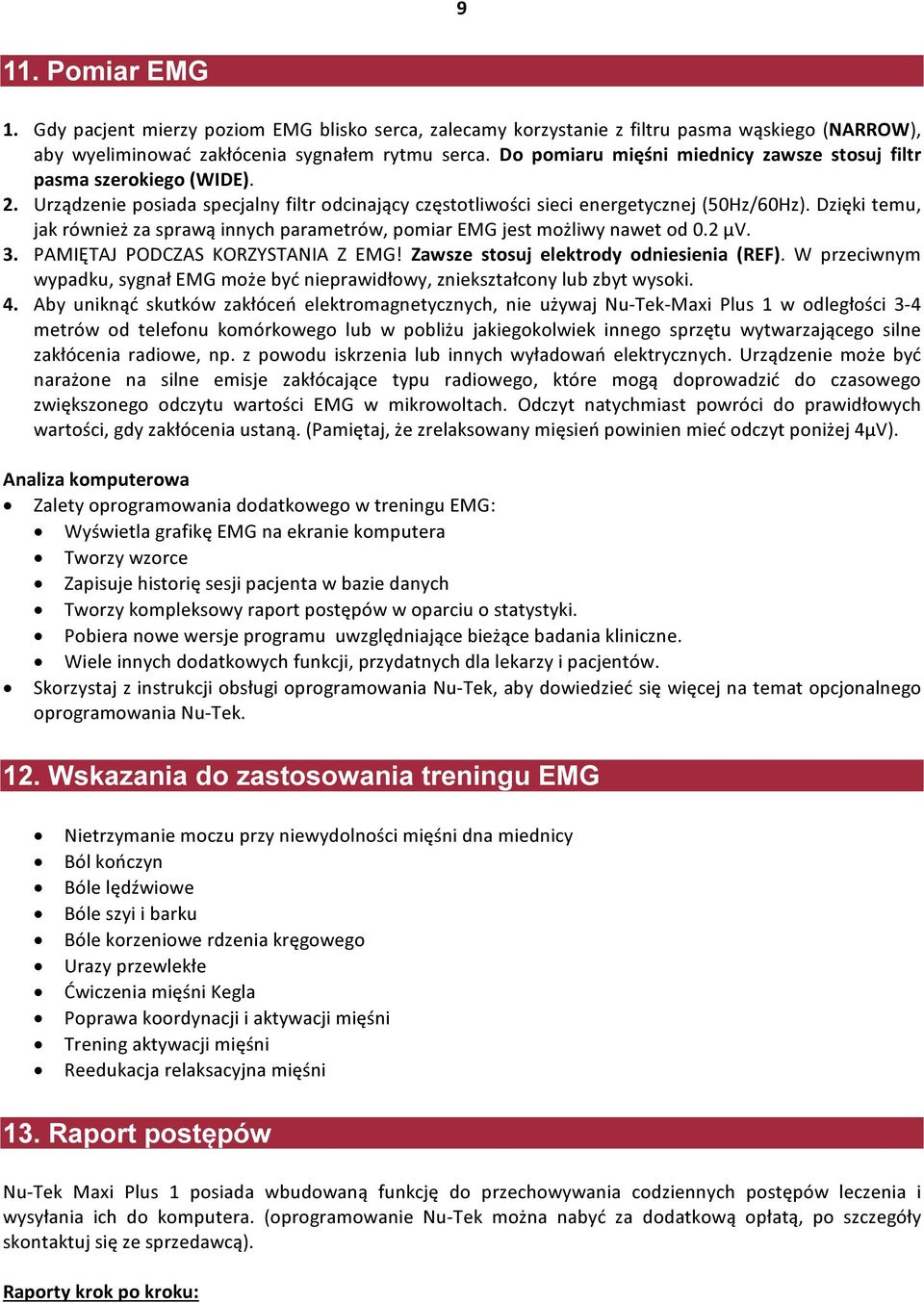 9

11. Pomiar EMG

1. Gdy pacjent mierzy poziom EMG blisko serca, zalecamy korzystanie z filtru pasma wąskiego (NARROW), aby wyeliminować zakłócenia sygnałem rytmu serca. Do pomiaru mięśni miednicy zawsze stosuj filtr pasma szerokiego (WIDE).
2. Urządzenie posiada specjalny filtr odcinający częstotliwości sieci energetycznej (50Hz/60Hz). Dzięki temu, jak również za sprawą innych parametrów, pomiar EMG jest możliwy nawet od 0.2 µV.
3. PAMIĘTAJ PODCZAS KORZYSTANIA Z EMG! Zawsze stosuj elektrody odniesienia (REF). W przeciwnym wypadku, sygnał EMG może być nieprawidłowy, zniekształcony lub zbyt wysoki.
4. Aby uniknąć skutków zakłóceń elektromagnetycznych, nie używaj Nu-Tek-Maxi Plus 1 w odległości 3-4 metrów od telefonu komórkowego lub w pobliżu jakiegokolwiek innego sprzętu wytwarzającego silne zakłócenia radiowe, np. z powodu iskrzenia lub innych wyładowań elektrycznych. Urządzenie może być narażone na silne emisje zakłócające typu radiowego, które mogą doprowadzić do czasowego zwiększonego odczytu wartości EMG w mikrowoltach. Odczyt natychmiast powróci do prawidłowych wartości, gdy zakłócenia ustaną. (Pamiętaj, że zrelaksowany mięsień powinien mieć odczyt poniżej 4µV).

Analiza komputerowa
• Zalety oprogramowania dodatkowego w treningu EMG:
  • Wyświetla grafikę EMG na ekranie komputera
  • Tworzy wzorce
  • Zapisuje historię sesji pacjenta w bazie danych
  • Tworzy kompleksowy raport postępów w oparciu o statystyki.
  • Pobiera nowe wersje programu uwzględniające bieżące badania kliniczne.
  • Wiele innych dodatkowych funkcji, przydatnych dla lekarzy i pacjentów.
• Skorzystaj z instrukcji obsługi oprogramowania Nu-Tek, aby dowiedzieć się więcej na temat opcjonalnego oprogramowania Nu-Tek.

12. Wskazania do zastosowania treningu EMG

• Nietrzymanie moczu przy niewydolności mięśni dna miednicy
• Ból kończyn
• Bóle lędźwiowe
• Bóle szyi i barku
• Bóle korzeniowe rdzenia kręgowego
• Urazy przewlekłe
• Ćwiczenia mięśni Kegla
• Poprawa koordynacji i aktywacji mięśni
• Trening aktywacji mięśni
• Reedukacja relaksacyjna mięśni

13. Raport postępów

Nu-Tek Maxi Plus 1 posiada wbudowaną funkcję do przechowywania codziennych postępów leczenia i wysyłania ich do komputera. (oprogramowanie Nu-Tek można nabyć za dodatkową opłatą, po szczegóły skontaktuj się ze sprzedawcą).

Raporty krok po kroku: